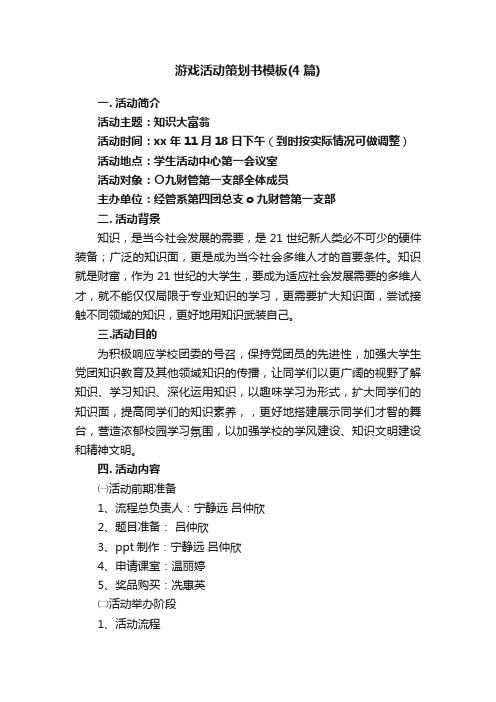 游戏活动策划书模板(4 篇)

一. 活动简介

活动主题：知识大富翁

活动时间：xx 年 11 月 18 日下午（到时按实际情况可做调整）

活动地点：学生活动中心第一会议室

活动对象：O九财管第一支部全体成员

主办单位：经管系第四团总支 o 九财管第一支部

二. 活动背景

知识，是当今社会发展的需要，是 21 世纪新人类必不可少的硬件装备；广泛的知识面，更是成为当今社会多维人才的首要条件。知识就是财富，作为 21 世纪的大学生，要成为适应社会发展需要的多维人才，就不能仅仅局限于专业知识的学习，更需要扩大知识面，尝试接触不同领域的知识，更好地用知识武装自己。

三.活动目的

为积极响应学校团委的号召，保持党团员的先进性，加强大学生党团知识教育及其他领域知识的传播，让同学们以更广阔的视野了解知识、学习知识、深化运用知识，以趣味学习为形式，扩大同学们的知识面，提高同学们的知识素养，，更好地搭建展示同学们才智的舞台，营造浓郁校园学习氛围，以加强学校的学风建设、知识文明建设和精神文明。

四. 活动内容

㈠活动前期准备

1、流程总负责人：宁静远 吕仲欣

2、题目准备： 吕仲欣

3、ppt 制作：宁静远 吕仲欣

4、申请课室：温丽婷

5、奖品购买：冼惠英

㈡活动举办阶段

1、活动流程